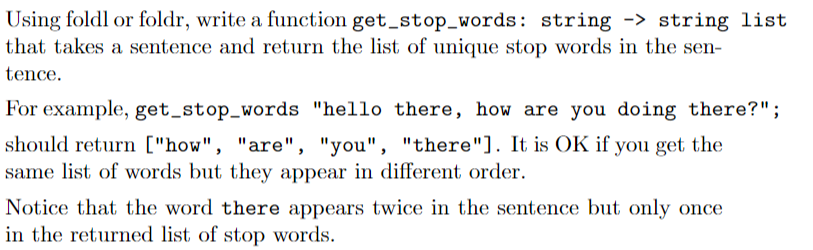 Using foldl or foldr, write a function get_stop_words: string -> string list that takes a sentence and return the list of unique stop words in the sentence.

For example, get_stop_words "hello there, how are you doing there?"; should return ["how", "are", "you", "there"]. It is OK if you get the same list of words but they appear in different order.

Notice that the word there appears twice in the sentence but only once in the returned list of stop words.